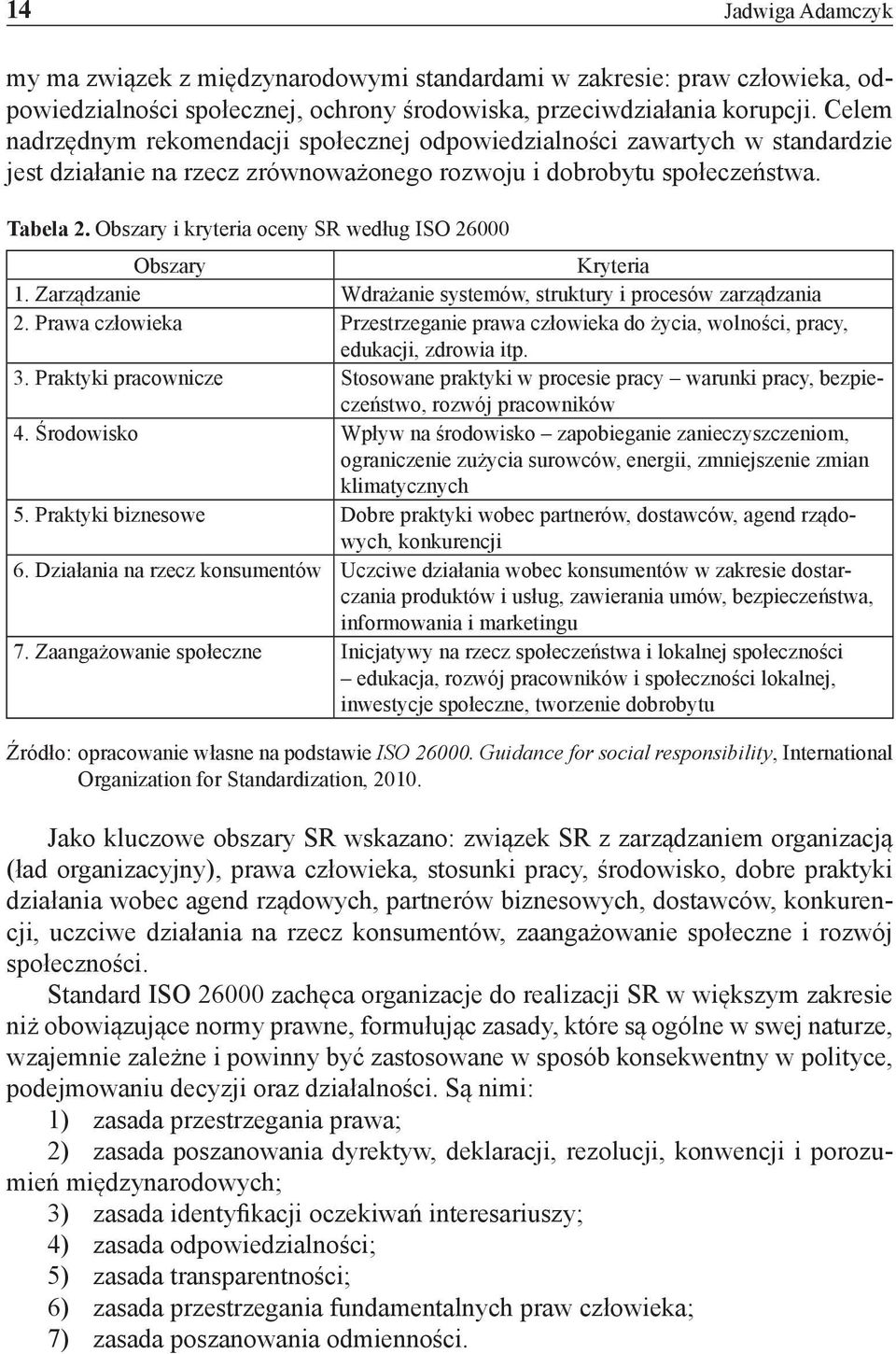 14 Jadwiga Adamczyk

my ma związek z międzynarodowymi standardami w zakresie: praw człowieka, odpowiedzialności społecznej, ochrony środowiska, przeciwdziałania korupcji. Celem nadrzędnym rekomendacji społecznej odpowiedzialności zawartych w standardzie jest działanie na rzecz zrównoważonego rozwoju i dobrobytu społeczeństwa.

Tabela 2. Obszary i kryteria oceny SR według ISO 26000

| Obszary | Kryteria |
|---|---|
| 1. Zarządzanie | Wdrażanie systemów, struktury i procesów zarządzania |
| 2. Prawa człowieka | Przestrzeganie prawa człowieka do życia, wolności, pracy, edukacji, zdrowia itp. |
| 3. Praktyki pracownicze | Stosowane praktyki w procesie pracy – warunki pracy, bezpieczeństwo, rozwój pracowników |
| 4. Środowisko | Wpływ na środowisko – zapobieganie zanieczyszczeniom, ograniczenie zużycia surowców, energii, zmniejszenie zmian klimatycznych |
| 5. Praktyki biznesowe | Dobre praktyki wobec partnerów, dostawców, agend rządowych, konkurencji |
| 6. Działania na rzecz konsumentów | Uczciwe działania wobec konsumentów w zakresie dostarczania produktów i usług, zawierania umów, bezpieczeństwa, informowania i marketingu |
| 7. Zaangażowanie społeczne | Inicjatywy na rzecz społeczeństwa i lokalnej społeczności – edukacja, rozwój pracowników i społeczności lokalnej, inwestycje społeczne, tworzenie dobrobytu |

Źródło: opracowanie własne na podstawie ISO 26000. Guidance for social responsibility, International Organization for Standardization, 2010.

Jako kluczowe obszary SR wskazano: związek SR z zarządzaniem organizacją (ład organizacyjny), prawa człowieka, stosunki pracy, środowisko, dobre praktyki działania wobec agend rządowych, partnerów biznesowych, dostawców, konkurencji, uczciwe działania na rzecz konsumentów, zaangażowanie społeczne i rozwój społeczności.

Standard ISO 26000 zachęca organizacje do realizacji SR w większym zakresie niż obowiązujące normy prawne, formułując zasady, które są ogólne w swej naturze, wzajemnie zależne i powinny być zastosowane w sposób konsekwentny w polityce, podejmowaniu decyzji oraz działalności. Są nimi:
1) zasada przestrzegania prawa;
2) zasada poszanowania dyrektyw, deklaracji, rezolucji, konwencji i porozumień międzynarodowych;
3) zasada identyfikacji oczekiwań interesariuszy;
4) zasada odpowiedzialności;
5) zasada transparentności;
6) zasada przestrzegania fundamentalnych praw człowieka;
7) zasada poszanowania odmienności.